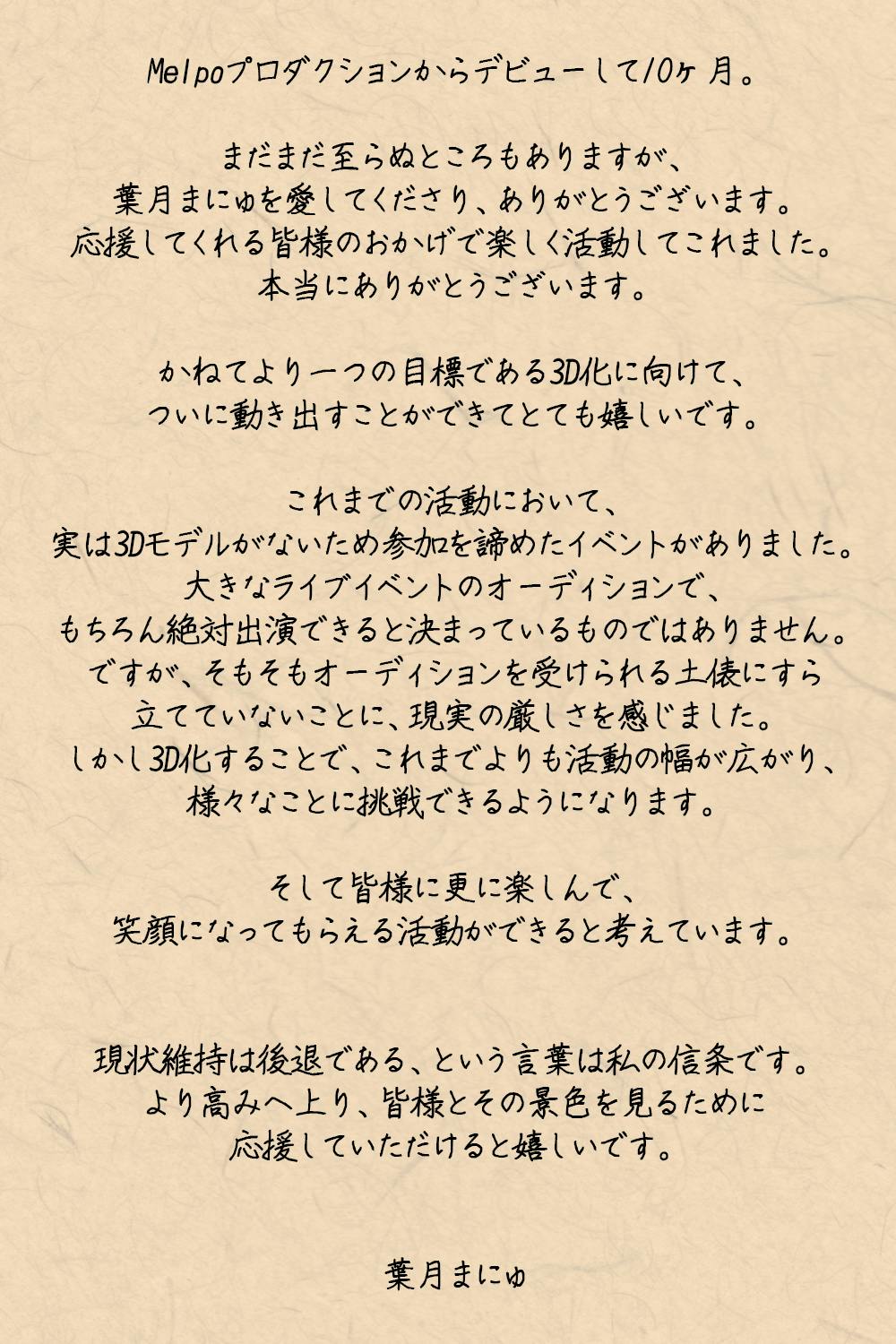 Melpoプロダクションからデビューして10ヶ月。

まだまだ至らぬところもありますが、
葉月まにゅを愛してくださり、ありがとうございます。
応援してくれる皆様のおかげで楽しく活動してこれました。
本当にありがとうございます。

かねてより一つの目標である3D化に向けて、
ついに動き出すことができてとても嬉しいです。

これまでの活動において、
実は3Dモデルがないため参加を諦めたイベントがありました。
大きなライブイベントのオーディションで、
もちろん絶対出演できると決まっているものではありません。
ですが、そもそもオーディションを受けられる土俵にすら
立てていないことに、現実の厳しさを感じました。
しかし3D化することで、これまでよりも活動の幅が広がり、
様々なことに挑戦できるようになります。

そして皆様に更に楽しんで、
笑顔になってもらえる活動ができると考えています。

現状維持は後退である、という言葉は私の信条です。
より高みへ上り、皆様とその景色を見るために
応援していただけると嬉しいです。

葉月まにゅ